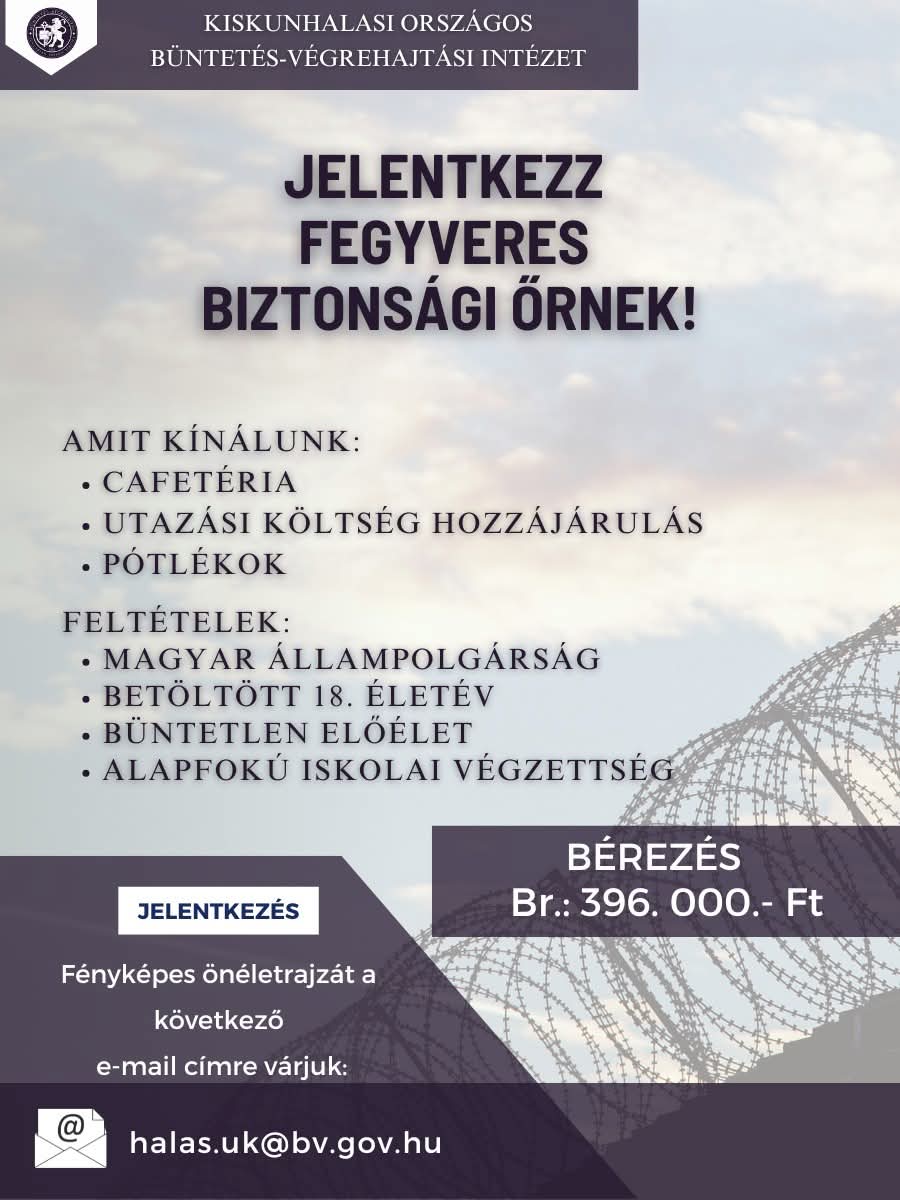 KISKUNHALASI ORSZÁGOS
BÜNTETÉS-VÉGREHAJTÁSI INTÉZET

JELENTKEZZ
FEGYVERES
BIZTONSÁGI ŐRNEK!

AMIT KÍNÁLUNK:
• CAFETÉRIA
• UTAZÁSI KÖLTSÉG HOZZÁJÁRULÁS
• PÓTLÉKOK

FELTÉTELEK:
• MAGYAR ÁLLAMPOLGÁRSÁG
• BETÖLTÖTT 18. ÉLETÉV
• BÜNTETLEN ELŐÉLET
• ALAPFOKÚ ISKOLAI VÉGZETTSÉG

BÉREZÉS
Br.: 396. 000.- Ft

JELENTKEZÉS

Fényképes önéletrajzát a következő e-mail címre várjuk:

halas.uk@bv.gov.hu